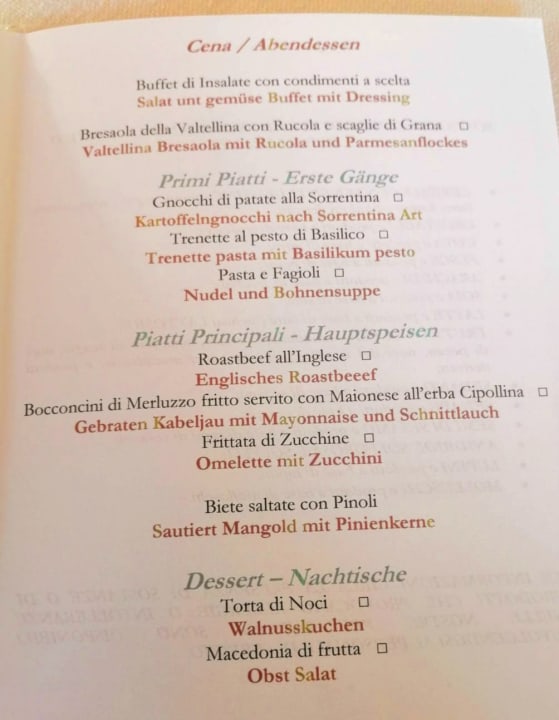 Cena / Abendessen

Buffet di Insalate con condimenti a scelta
Salat unt gemüse Buffet mit Dressing

Bresaola della Valtellina con Rucola e scaglie di Grana ☐
Valtellina Bresaola mit Rucola und Parmesanflockes

Primi Piatti - Erste Gänge
Gnocchi di patate alla Sorrentina ☐
Kartoffelngnocchi nach Sorrentina Art
Trenette al pesto di Basilico ☐
Trenette pasta mit Basilikum pesto
Pasta e Fagioli ☐
Nudel und Bohnensuppe

Piatti Principali - Hauptspeisen
Roastbeef all'Inglese ☐
Englisches Roastbeeef
Bocconcini di Merluzzo fritto servito con Maionese all'erba Cipollina ☐
Gebraten Kabeljau mit Mayonnaise und Schnittlauch
Frittata di Zucchine ☐
Omelette mit Zucchini

Biete saltate con Pinoli
Sautiert Mangold mit Pinienkerne

Dessert – Nachtische
Torta di Noci ☐
Walnusskuchen
Macedonia di frutta ☐
Obst Salat